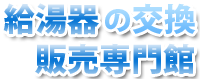 給湯器の交換
販売専門館